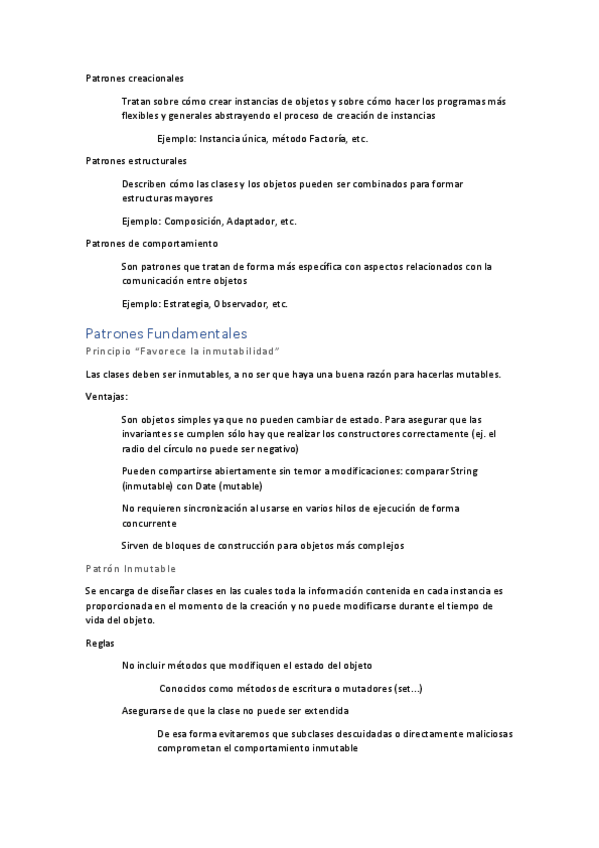 Patrones creacionales

Tratan sobre cómo crear instancias de objetos y sobre cómo hacer los programas más flexibles y generales abstrayendo el proceso de creación de instancias

Ejemplo: Instancia única, método Factoría, etc.

Patrones estructurales

Describen cómo las clases y los objetos pueden ser combinados para formar estructuras mayores

Ejemplo: Composición, Adaptador, etc.

Patrones de comportamiento

Son patrones que tratan de forma más específica con aspectos relacionados con la comunicación entre objetos

Ejemplo: Estrategia, Observador, etc.

Patrones Fundamentales

Principio "Favorece la inmutabilidad"

Las clases deben ser inmutables, a no ser que haya una buena razón para hacerlas mutables.

Ventajas:

Son objetos simples ya que no pueden cambiar de estado. Para asegurar que las invariantes se cumplen sólo hay que realizar los constructores correctamente (ej. el radio del círculo no puede ser negativo)

Pueden compartirse abiertamente sin temor a modificaciones: comparar String (inmutable) con Date (mutable)

No requieren sincronización al usarse en varios hilos de ejecución de forma concurrente

Sirven de bloques de construcción para objetos más complejos

Patrón Inmutable

Se encarga de diseñar clases en las cuales toda la información contenida en cada instancia es proporcionada en el momento de la creación y no puede modificarse durante el tiempo de vida del objeto.

Reglas

No incluir métodos que modifiquen el estado del objeto

Conocidos como métodos de escritura o mutadores (set...)

Asegurarse de que la clase no puede ser extendida

De esa forma evitaremos que subclases descuidadas o directamente maliciosas comprometan el comportamiento inmutable